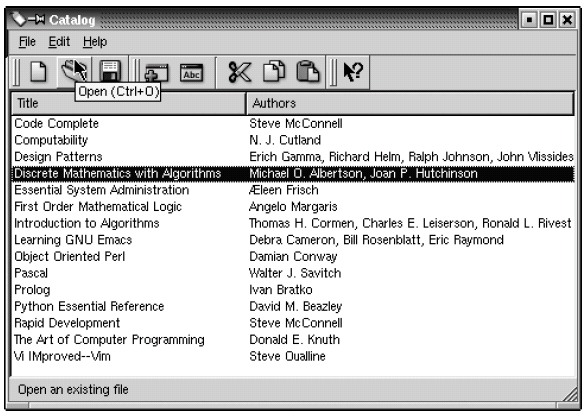 Catalog

File Edit Help

Abc

Open (Ctrl+O)

| Title | Authors |
|---|---|
| Code Complete | Steve McConnell |
| Computability | N. J. Cutland |
| Design Patterns | Erich Gamma, Richard Helm, Ralph Johnson, John Vlissides |
| Discrete Mathematics with Algorithms | Michael O. Albertson, Joan P. Hutchinson |
| Essential System Administration | Æleen Frisch |
| First Order Mathematical Logic | Angelo Margaris |
| Introduction to Algorithms | Thomas H. Cormen, Charles E. Leiserson, Ronald L. Rivest |
| Learning GNU Emacs | Debra Cameron, Bill Rosenblatt, Eric Raymond |
| Object Oriented Perl | Damian Conway |
| Pascal | Walter J. Savitch |
| Prolog | Ivan Bratko |
| Python Essential Reference | David M. Beazley |
| Rapid Development | Steve McConnell |
| The Art of Computer Programming | Donald E. Knuth |
| Vi IMproved--Vim | Steve Oualline |

Open an existing file